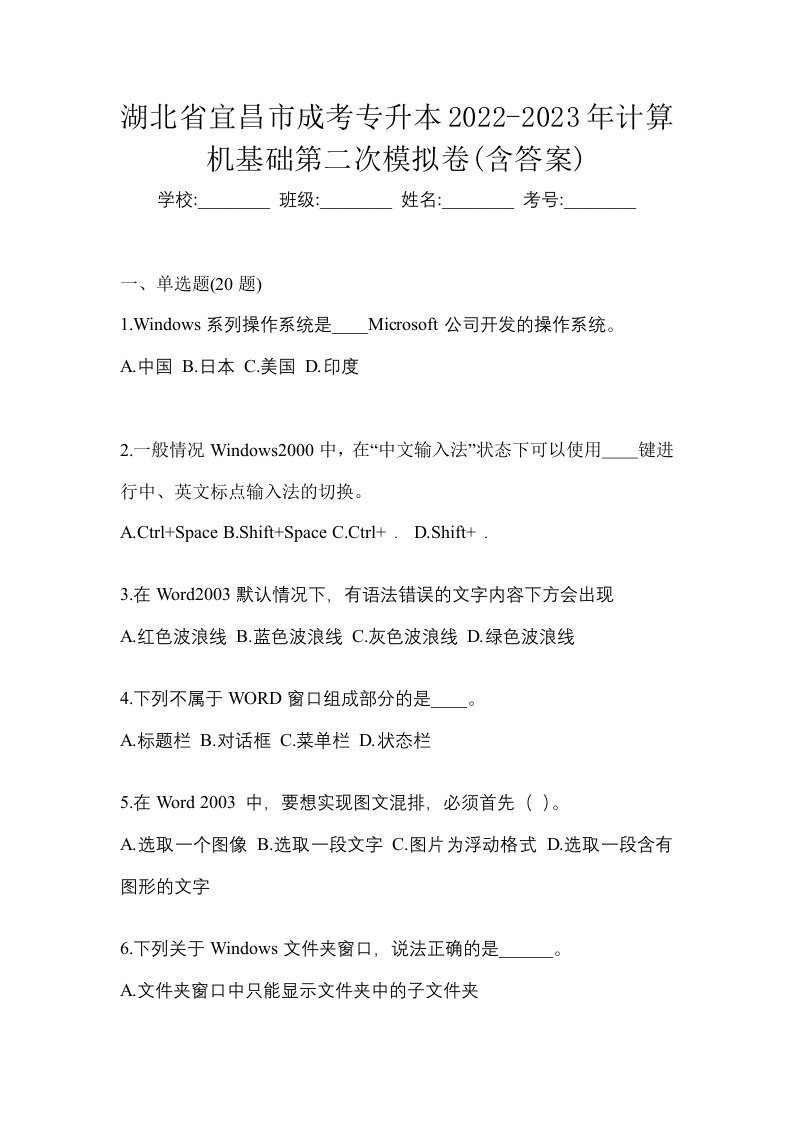 湖北省宜昌市成考专升本2022-2023年计算机基础第二次模拟卷(含答案)

学校:________ 班级:________ 姓名:________ 考号:________

一、单选题(20 题)

1.Windows 系列操作系统是____Microsoft 公司开发的操作系统。

A.中国 B.日本 C.美国 D.印度

2.一般情况 Windows2000 中，在“中文输入法”状态下可以使用____键进行中、英文标点输入法的切换。

A.Ctrl+Space B.Shift+Space C.Ctrl+ . D.Shift+ .

3.在 Word2003 默认情况下，有语法错误的文字内容下方会出现

A.红色波浪线 B.蓝色波浪线 C.灰色波浪线 D.绿色波浪线

4.下列不属于 WORD 窗口组成部分的是____。

A.标题栏 B.对话框 C.菜单栏 D.状态栏

5.在 Word 2003 中，要想实现图文混排，必须首先（ ）。

A.选取一个图像 B.选取一段文字 C.图片为浮动格式 D.选取一段含有图形的文字

6.下列关于 Windows 文件夹窗口，说法正确的是______。

A.文件夹窗口中只能显示文件夹中的子文件夹